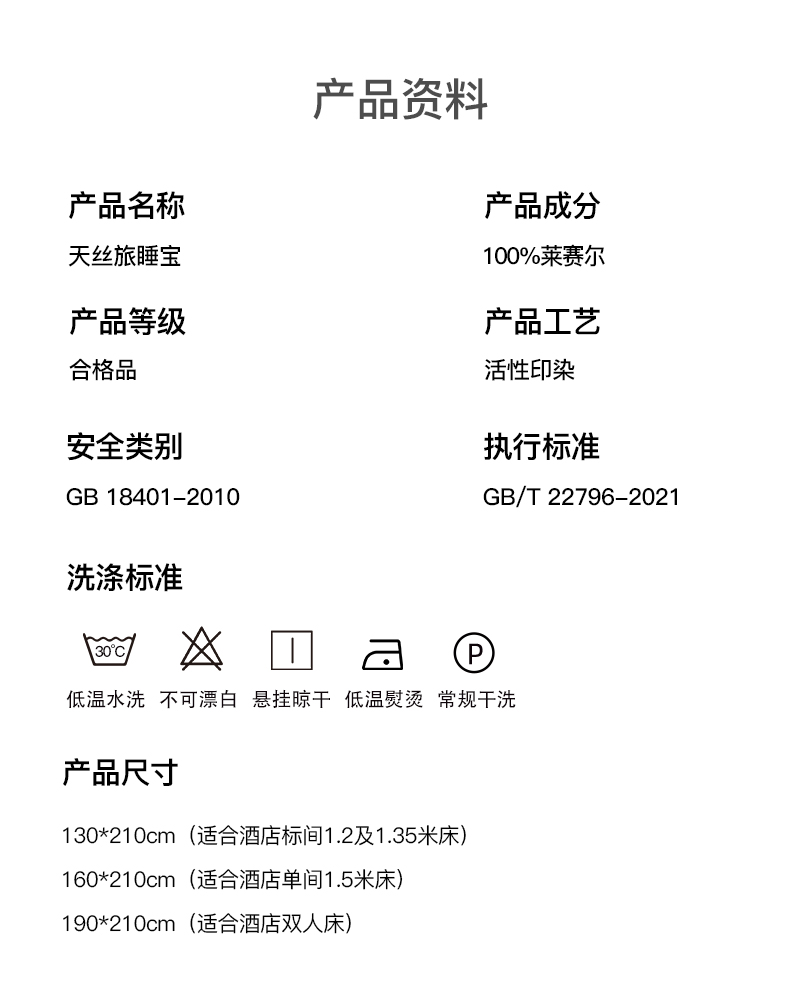 产品资料

产品名称
天丝旅睡宝

产品等级
合格品

安全类别
GB 18401-2010

产品成分
100%莱赛尔

产品工艺
活性印染

执行标准
GB/T 22796-2021

洗涤标准

30°C

P

低温水洗 不可漂白 悬挂晾干 低温熨烫 常规干洗

产品尺寸

130*210cm（适合酒店标间1.2及1.35米床）

160*210cm（适合酒店单间1.5米床）

190*210cm（适合酒店双人床）